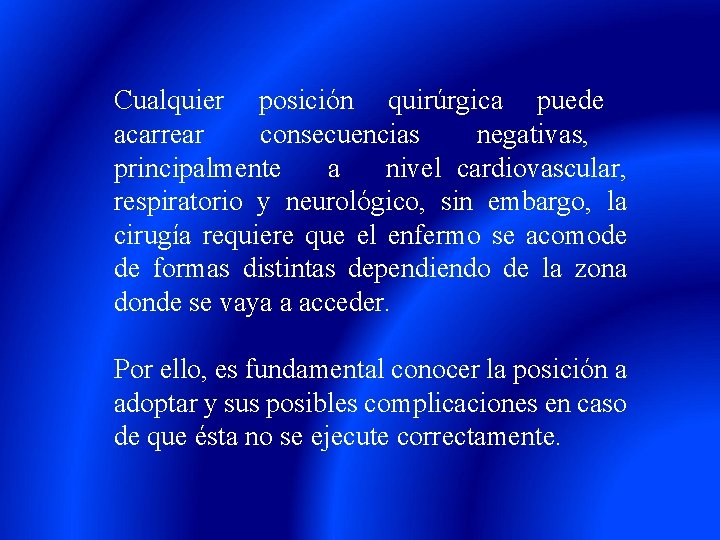 Cualquier posición quirúrgica puede acarrear consecuencias negativas, principalmente a nivel cardiovascular, respiratorio y neurológico, sin embargo, la cirugía requiere que el enfermo se acomode de formas distintas dependiendo de la zona donde se vaya a acceder.

Por ello, es fundamental conocer la posición a adoptar y sus posibles complicaciones en caso de que ésta no se ejecute correctamente.